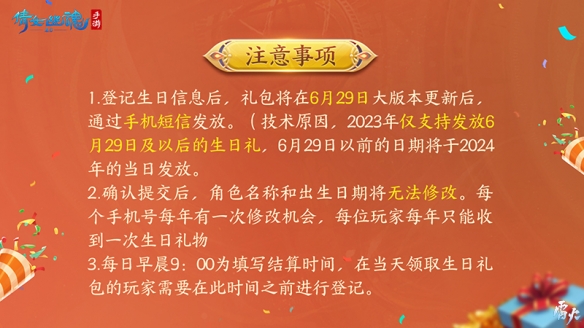 倩女幽魂 手游

注意事项

1.登记生日信息后，礼包将在6月29日大版本更新后，通过手机短信发放。（技术原因，2023年仅支持发放6月29日及以后的生日礼，6月29日以前的日期将于2024年的当日发放。
2.确认提交后，角色名称和出生日期将无法修改。每个手机号每年有一次修改机会，每位玩家每年只能收到一次生日礼物
3.每日早晨9：00为填写结算时间，在当天领取生日礼包的玩家需要在此时间之前进行登记。

雷火